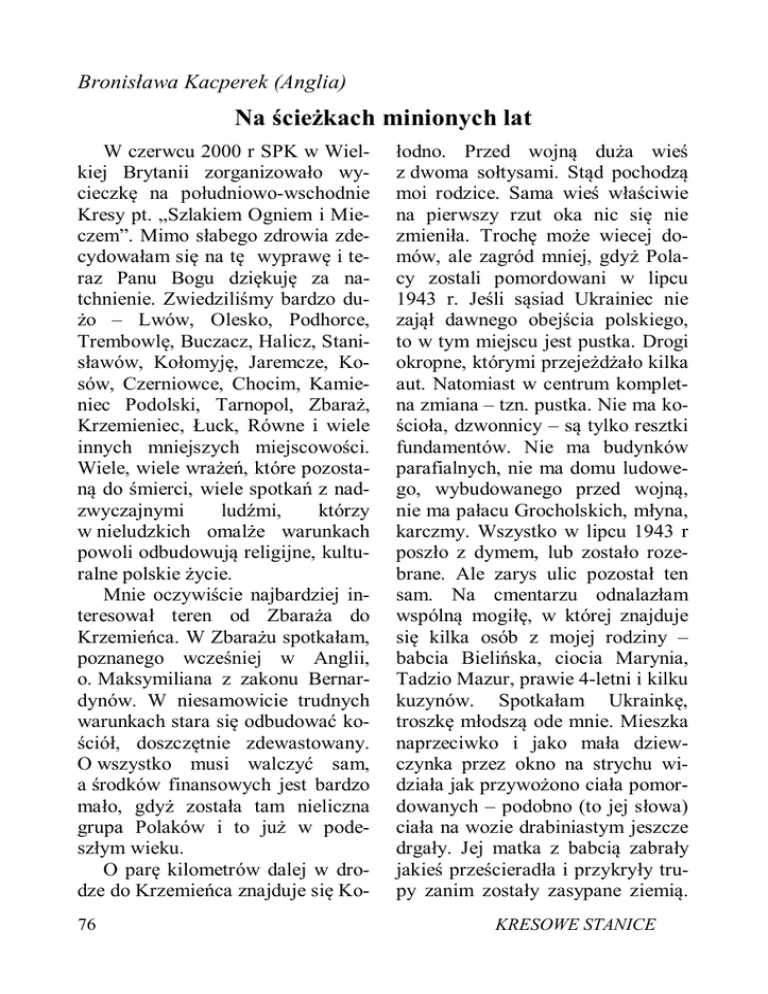 Bronisława Kacperek (Anglia)

Na ścieżkach minionych lat

W czerwcu 2000 r SPK w Wielkiej Brytanii zorganizowało wycieczkę na południowo-wschodnie Kresy pt. „Szlakiem Ogniem i Mieczem”. Mimo słabego zdrowia zdecydowałam się na tę wyprawę i teraz Panu Bogu dziękuję za natchnienie. Zwiedziliśmy bardzo dużo – Lwów, Olesko, Podhorce, Trembowlę, Buczacz, Halicz, Stanisławów, Kołomyję, Jaremcze, Kosów, Czerniowce, Chocim, Kamieniec Podolski, Tarnopol, Zbaraż, Krzemieniec, Łuck, Równe i wiele innych mniejszych miejscowości. Wiele, wiele wrażeń, które pozostaną do śmierci, wiele spotkań z nadzwyczajnymi ludźmi, którzy w nieludzkich omalże warunkach powoli odbudowują religijne, kulturalne polskie życie.

Mnie oczywiście najbardziej interesował teren od Zbaraża do Krzemieńca. W Zbarażu spotkałam, poznanego wcześniej w Anglii, o. Maksymiliana z zakonu Bernardynów. W niesamowicie trudnych warunkach stara się odbudować kościół, doszczętnie zdewastowany. O wszystko musi walczyć sam, a środków finansowych jest bardzo mało, gdyż została tam nieliczna grupa Polaków i to już w podeszłym wieku.

O parę kilometrów dalej w drodze do Krzemieńca znajduje się Kołodno. Przed wojną duża wieś z dwoma sołtysami. Stąd pochodzą moi rodzice. Sama wieś właściwie na pierwszy rzut oka nic się nie zmieniła. Trochę może wiecej domów, ale zagród mniej, gdyż Polacy zostali pomordowani w lipcu 1943 r. Jeśli sąsiad Ukrainiec nie zajął dawnego obejścia polskiego, to w tym miejscu jest pustka. Drogi okropne, którymi przejeżdżało kilka aut. Natomiast w centrum kompletna zmiana – tzn. pustka. Nie ma kościoła, dzwonnicy – są tylko resztki fundamentów. Nie ma budynków parafialnych, nie ma domu ludowego, wybudowanego przed wojną, nie ma pałacu Grocholskich, młyna, karczmy. Wszystko w lipcu 1943 r poszło z dymem, lub zostało rozebrane. Ale zarys ulic pozostał ten sam. Na cmentarzu odnalazłam wspólną mogiłę, w której znajduje się kilka osób z mojej rodziny – babcia Bielińska, ciocia Marynia, Tadzio Mazur, prawie 4-letni i kilku kuzynów. Spotkałam Ukrainkę, troszkę młodszą ode mnie. Mieszka naprzeciwko i jako mała dziewczynka przez okno na strychu widziała jak przywożono ciała pomordowanych – podobno (to jej słowa) ciała na wozie drabiniastym jeszcze drgały. Jej matka z babcią zabrały jakieś prześcieradła i przykryły trupy zanim zostały zasypane ziemią.

76

KRESOWE STANICE